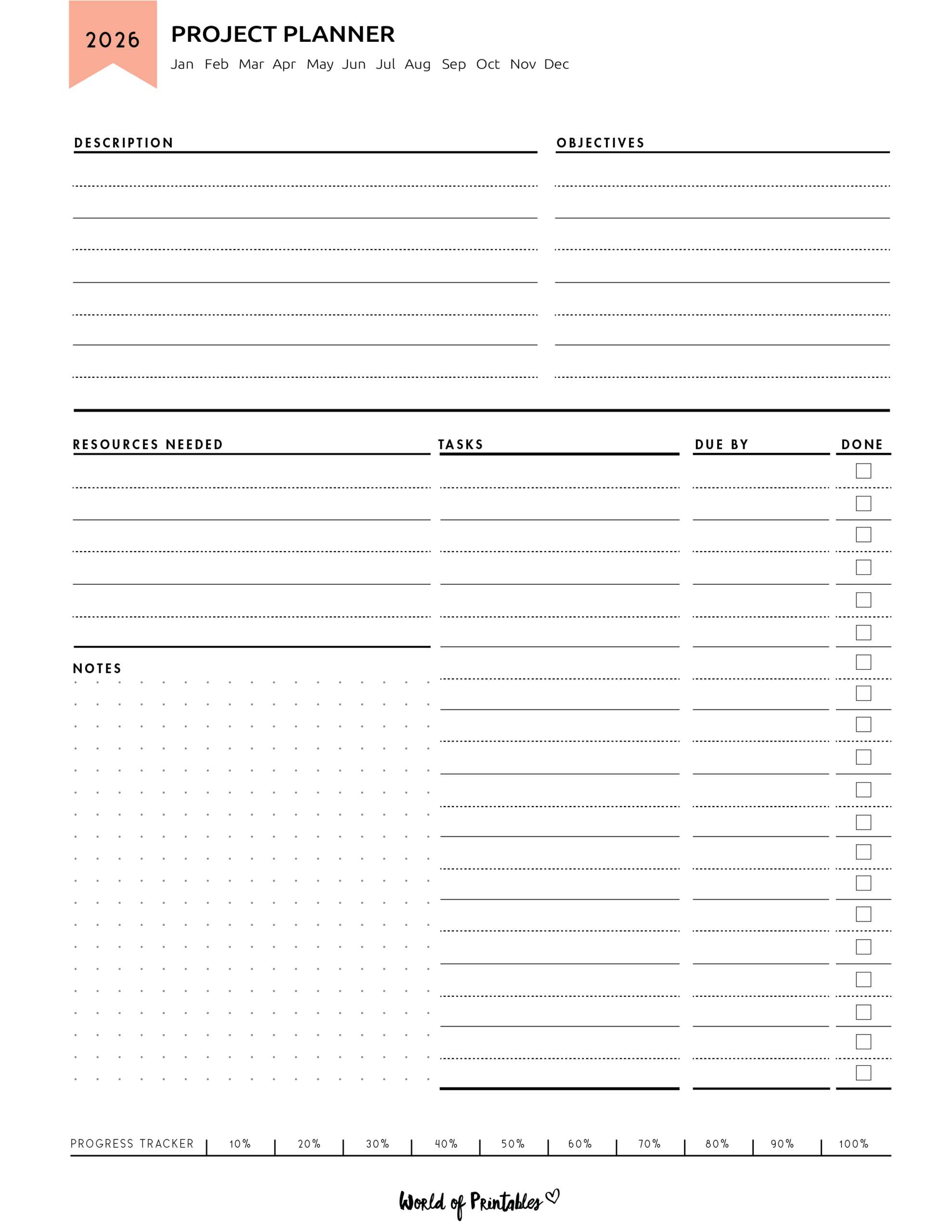 2026

PROJECT PLANNER

Jan Feb Mar Apr May Jun Jul Aug Sep Oct Nov Dec

DESCRIPTION

OBJECTIVES

RESOURCES NEEDED

TASKS

DUE BY

DONE

NOTES

PROGRESS TRACKER | 10% | 20% | 30% | 40% | 50% | 60% | 70% | 80% | 90% | 100%

World of Printables